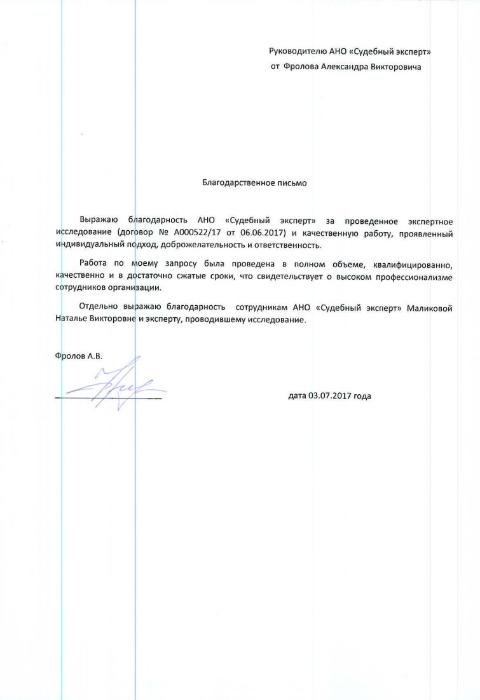 Руководителю АНО «Судебный эксперт»
от Фролова Александра Викторовича

Благодарственное письмо

Выражаю благодарность АНО «Судебный эксперт» за проведенное экспертное исследование (договор № А000522/17 от 06.06.2017) и качественную работу, проявленный индивидуальный подход, доброжелательность и ответственность.

Работа по моему запросу была проведена в полном объеме, квалифицированно, качественно и в достаточно сжатые сроки, что свидетельствует о высоком профессионализме сотрудников организации.

Отдельно выражаю благодарность сотрудникам АНО «Судебный эксперт» Маликовой Наталье Викторовне и эксперту, проводившему исследование.

Фролов А.В.

дата 03.07.2017 года